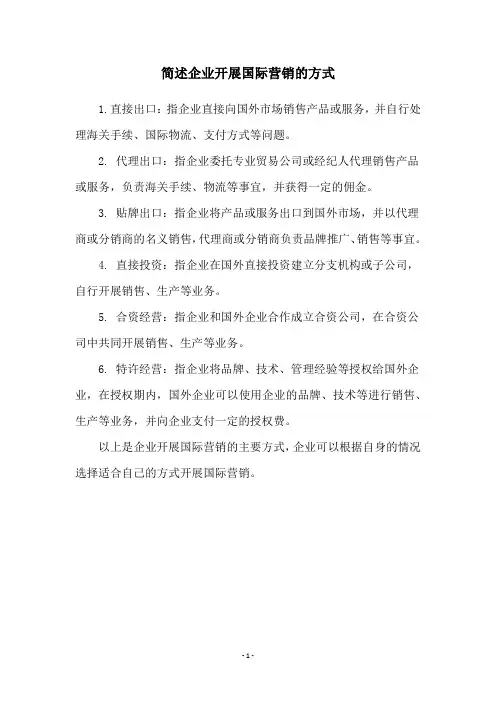 简述企业开展国际营销的方式

1.直接出口：指企业直接向国外市场销售产品或服务，并自行处理海关手续、国际物流、支付方式等问题。

2. 代理出口：指企业委托专业贸易公司或经纪人代理销售产品或服务，负责海关手续、物流等事宜，并获得一定的佣金。

3. 贴牌出口：指企业将产品或服务出口到国外市场，并以代理商或分销商的名义销售，代理商或分销商负责品牌推广、销售等事宜。

4. 直接投资：指企业在国外直接投资建立分支机构或子公司，自行开展销售、生产等业务。

5. 合资经营：指企业和国外企业合作成立合资公司，在合资公司中共同开展销售、生产等业务。

6. 特许经营：指企业将品牌、技术、管理经验等授权给国外企业，在授权期内，国外企业可以使用企业的品牌、技术等进行销售、生产等业务，并向企业支付一定的授权费。

以上是企业开展国际营销的主要方式，企业可以根据自身的情况选择适合自己的方式开展国际营销。

- 1 -